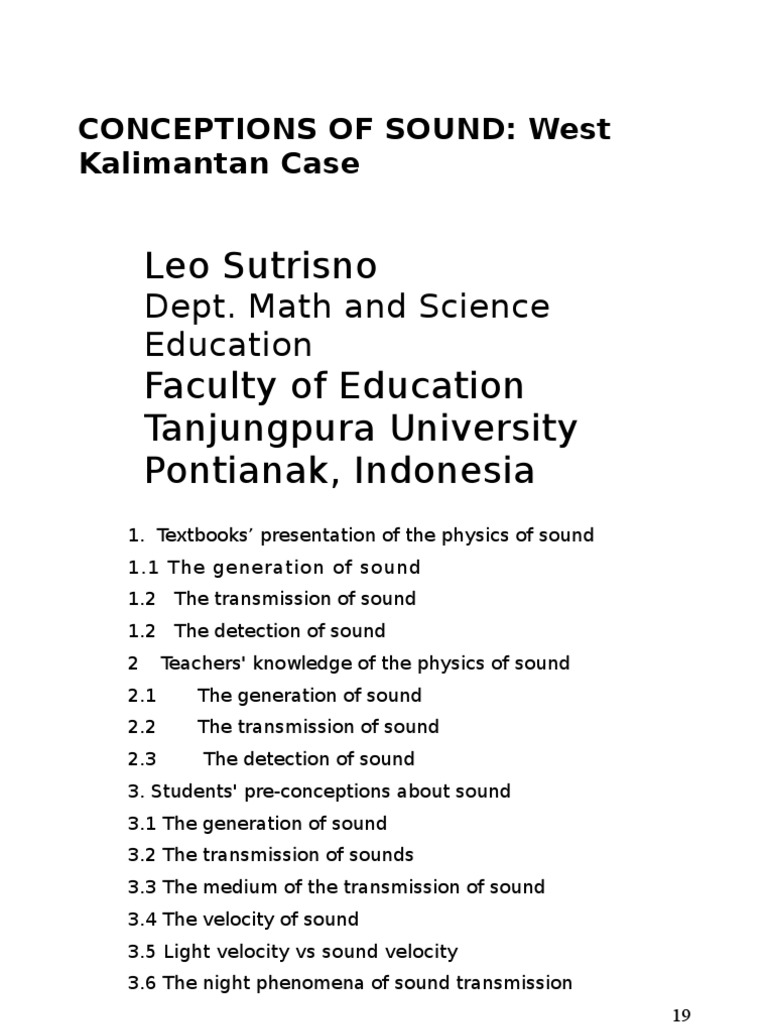 CONCEPTIONS OF SOUND: West Kalimantan Case

Leo Sutrisno
Dept. Math and Science Education
Faculty of Education
Tanjungpura University
Pontianak, Indonesia

1. Textbooks' presentation of the physics of sound
1.1 The generation of sound
1.2 The transmission of sound
1.2 The detection of sound
2 Teachers' knowledge of the physics of sound
2.1 The generation of sound
2.2 The transmission of sound
2.3 The detection of sound
3. Students' pre-conceptions about sound
3.1 The generation of sound
3.2 The transmission of sounds
3.3 The medium of the transmission of sound
3.4 The velocity of sound
3.5 Light velocity vs sound velocity
3.6 The night phenomena of sound transmission

19